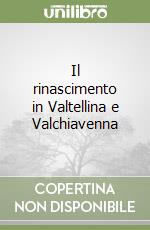 unilibro

Il rinascimento in Valtellina e Valchiavenna

COPERTINA NON DISPONIBILE